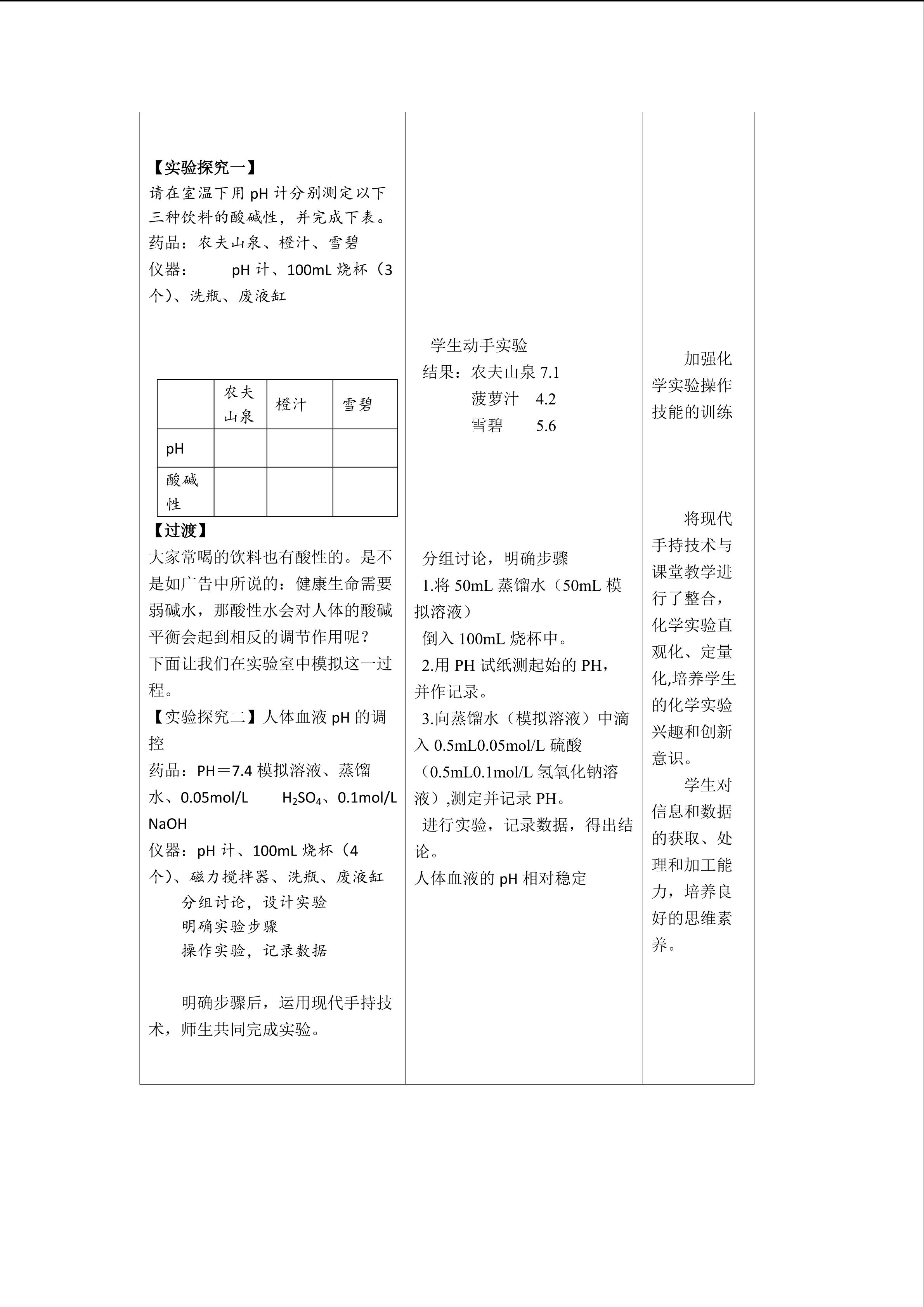 【实验探究一】
请在室温下用 pH 计分别测定以下三种饮料的酸碱性，并完成下表。
药品：农夫山泉、橙汁、雪碧
仪器： pH 计、100mL 烧杯（3 个）、洗瓶、废液缸

|  | 农夫山泉 | 橙汁 | 雪碧 |
|---|---|---|---|
| pH |  |  |  |
| 酸碱性 |  |  |  |

【过渡】
大家常喝的饮料也有酸性的。是不是如广告中所说的：健康生命需要弱碱水，那酸性水会对人体的酸碱平衡会起到相反的调节作用呢？
下面让我们在实验室中模拟这一过程。
【实验探究二】人体血液 pH 的调控
药品：PH＝7.4 模拟溶液、蒸馏水、0.05mol/L $H_2SO_4$、0.1mol/L NaOH
仪器：pH 计、100mL 烧杯（4 个）、磁力搅拌器、洗瓶、废液缸
分组讨论，设计实验
明确实验步骤
操作实验，记录数据

明确步骤后，运用现代手持技术，师生共同完成实验。

学生动手实验
结果：农夫山泉 7.1
菠萝汁 4.2
雪碧 5.6

分组讨论，明确步骤
1.将 50mL 蒸馏水（50mL 模拟溶液）
倒入 100mL 烧杯中。
2.用 PH 试纸测起始的 PH，并作记录。
3.向蒸馏水（模拟溶液）中滴入 0.5mL0.05mol/L 硫酸（0.5mL0.1mol/L 氢氧化钠溶液）,测定并记录 PH。
进行实验，记录数据，得出结论。
人体血液的 pH 相对稳定

加强化学实验操作技能的训练

将现代手持技术与课堂教学进行了整合，化学实验直观化、定量化,培养学生的化学实验兴趣和创新意识。
学生对信息和数据的获取、处理和加工能力，培养良好的思维素养。